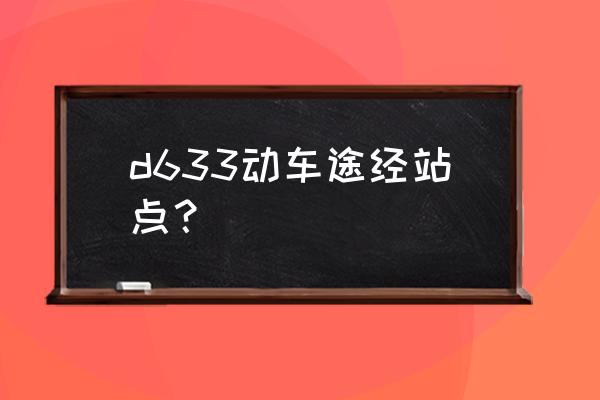 d633动车途经站点？